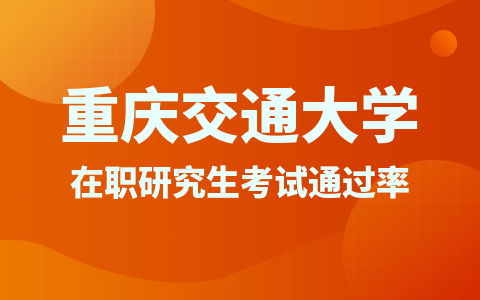 重庆交通大学

在职研究生考试通过率